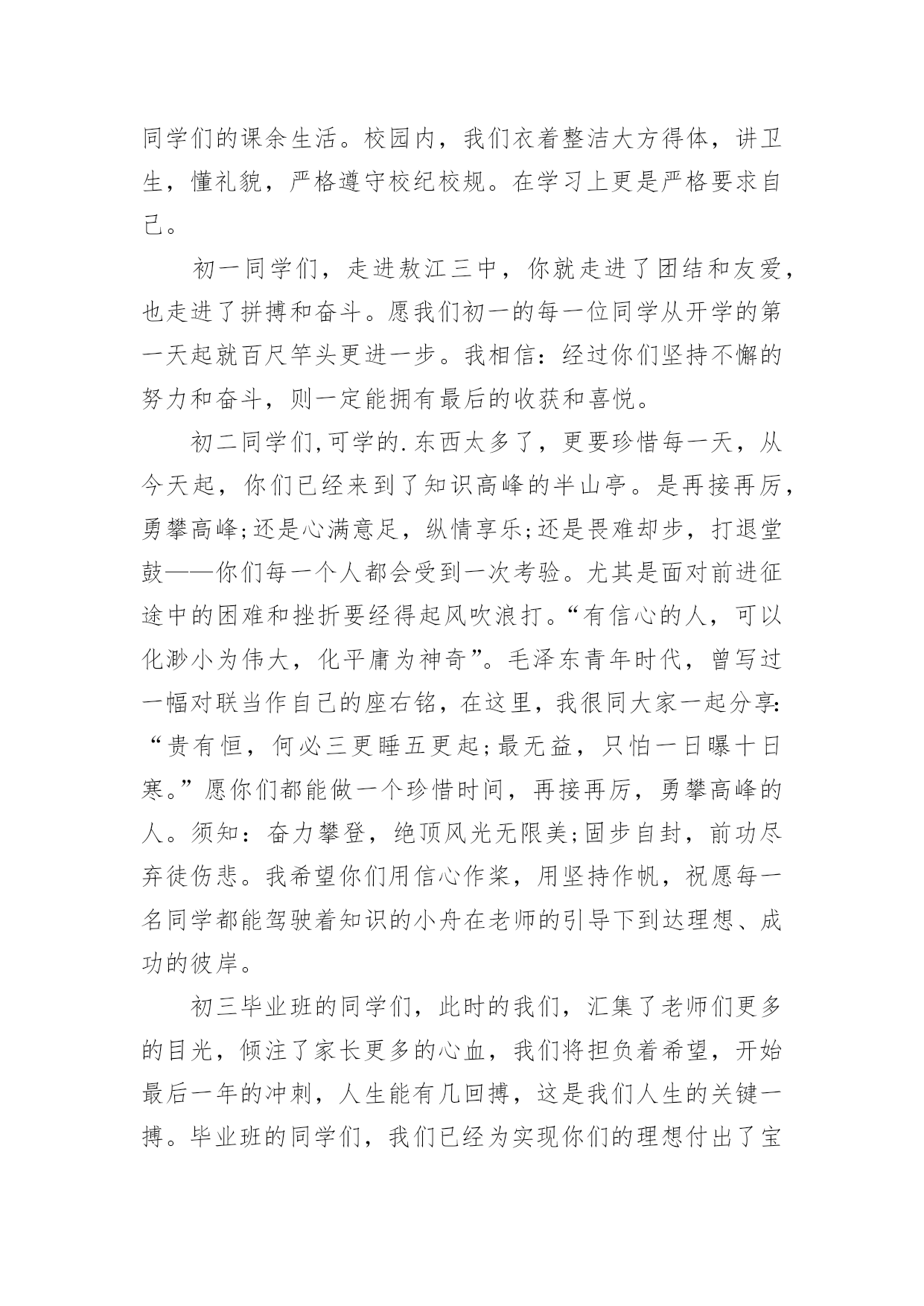 同学们的课余生活。校园内，我们衣着整洁大方得体，讲卫生，懂礼貌，严格遵守校纪校规。在学习上更是严格要求自己。

初一同学们，走进敖江三中，你就走进了团结和友爱，也走进了拼搏和奋斗。愿我们初一的每一位同学从开学的第一天起就百尺竿头更进一步。我相信：经过你们坚持不懈的努力和奋斗，则一定能拥有最后的收获和喜悦。

初二同学们,可学的.东西太多了，更要珍惜每一天，从今天起，你们已经来到了知识高峰的半山亭。是再接再厉，勇攀高峰;还是心满意足，纵情享乐;还是畏难却步，打退堂鼓——你们每一个人都会受到一次考验。尤其是面对前进征途中的困难和挫折要经得起风吹浪打。“有信心的人，可以化渺小为伟大，化平庸为神奇”。毛泽东青年时代，曾写过一幅对联当作自己的座右铭，在这里，我很同大家一起分享:“贵有恒，何必三更睡五更起;最无益，只怕一日曝十日寒。”愿你们都能做一个珍惜时间，再接再厉，勇攀高峰的人。须知：奋力攀登，绝顶风光无限美;固步自封，前功尽弃徒伤悲。我希望你们用信心作桨，用坚持作帆，祝愿每一名同学都能驾驶着知识的小舟在老师的引导下到达理想、成功的彼岸。

初三毕业班的同学们，此时的我们，汇集了老师们更多的目光，倾注了家长更多的心血，我们将担负着希望，开始最后一年的冲刺，人生能有几回搏，这是我们人生的关键一搏。毕业班的同学们，我们已经为实现你们的理想付出了宝